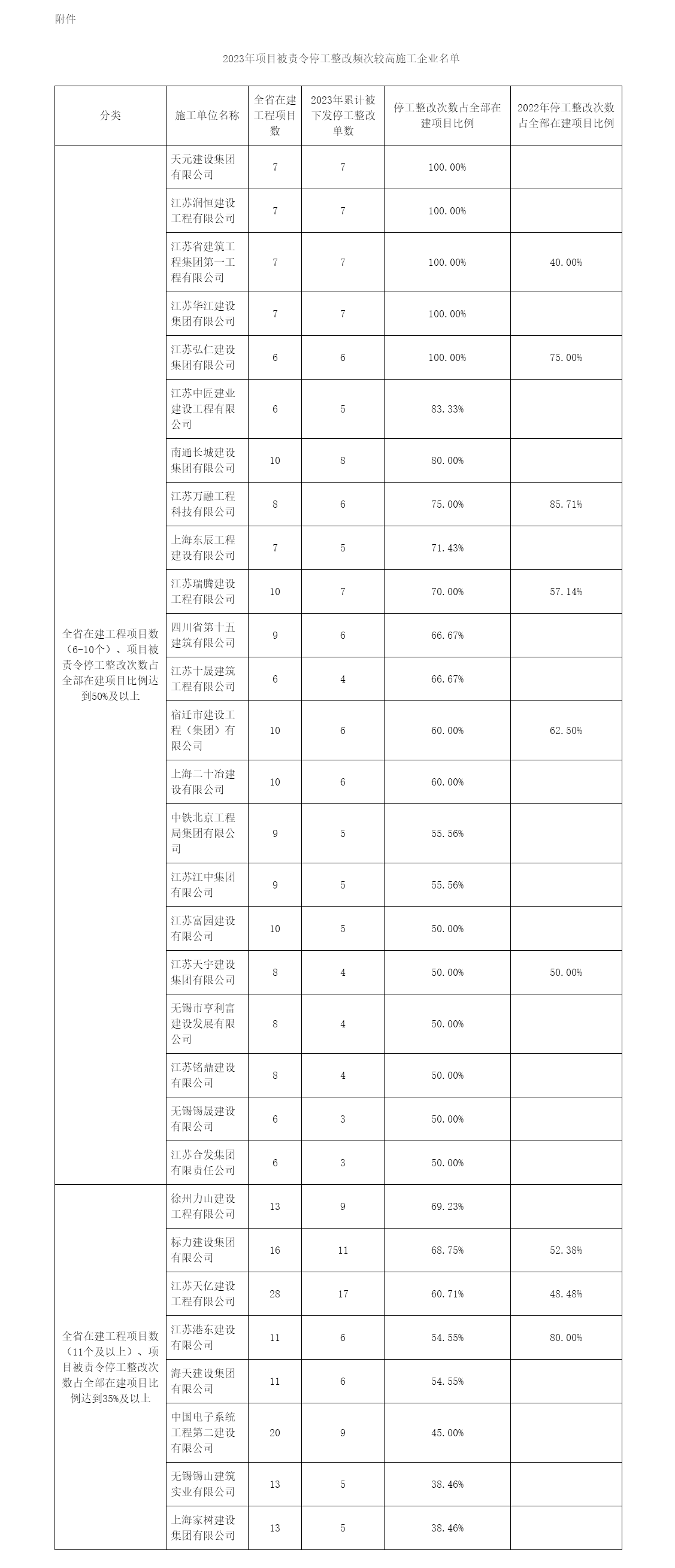 附件

2023年项目被责令停工整改频次较高施工企业名单

| 分类 | 施工单位名称 | 全省在建工程项目数 | 2023年累计被下发停工整改单数 | 停工整改次数占全部在建项目比例 | 2022年停工整改次数占全部在建项目比例 |
|---|---|---|---|---|---|
| 全省在建工程项目数（6-10个）、项目被责令停工整改次数占全部在建项目比例达到50%及以上 | 天元建设集团有限公司 | 7 | 7 | 100.00% | |
| | 江苏润恒建设工程有限公司 | 7 | 7 | 100.00% | |
| | 江苏省建筑工程集团第一工程有限公司 | 7 | 7 | 100.00% | 40.00% |
| | 江苏华江建设集团有限公司 | 7 | 7 | 100.00% | |
| | 江苏弘仁建设集团有限公司 | 6 | 6 | 100.00% | 75.00% |
| | 江苏中匠建业建设工程有限公司 | 6 | 5 | 83.33% | |
| | 南通长城建设集团有限公司 | 10 | 8 | 80.00% | |
| | 江苏万融工程科技有限公司 | 8 | 6 | 75.00% | 85.71% |
| | 上海东辰工程建设有限公司 | 7 | 5 | 71.43% | |
| | 江苏瑞腾建设工程有限公司 | 10 | 7 | 70.00% | 57.14% |
| | 四川省第十五建筑有限公司 | 9 | 6 | 66.67% | |
| | 江苏十晟建筑工程有限公司 | 6 | 4 | 66.67% | |
| | 宿迁市建设工程（集团）有限公司 | 10 | 6 | 60.00% | 62.50% |
| | 上海二十冶建设有限公司 | 10 | 6 | 60.00% | |
| | 中铁北京工程局集团有限公司 | 9 | 5 | 55.56% | |
| | 江苏江中集团有限公司 | 9 | 5 | 55.56% | |
| | 江苏富园建设有限公司 | 10 | 5 | 50.00% | |
| | 江苏天宇建设集团有限公司 | 8 | 4 | 50.00% | 50.00% |
| | 无锡市亨利富建设发展有限公司 | 8 | 4 | 50.00% | |
| | 江苏铭鼎建设有限公司 | 8 | 4 | 50.00% | |
| | 无锡锡晟建设有限公司 | 6 | 3 | 50.00% | |
| | 江苏合发集团有限责任公司 | 6 | 3 | 50.00% | |
| 全省在建工程项目数（11个及以上）、项目被责令停工整改次数占全部在建项目比例达到35%及以上 | 徐州力山建设工程有限公司 | 13 | 9 | 69.23% | |
| | 标力建设集团有限公司 | 16 | 11 | 68.75% | 52.38% |
| | 江苏天亿建设工程有限公司 | 28 | 17 | 60.71% | 48.48% |
| | 江苏港东建设有限公司 | 11 | 6 | 54.55% | 80.00% |
| | 海天建设集团有限公司 | 11 | 6 | 54.55% | |
| | 中国电子系统工程第二建设有限公司 | 20 | 9 | 45.00% | |
| | 无锡锡山建筑实业有限公司 | 13 | 5 | 38.46% | |
| | 上海家树建设集团有限公司 | 13 | 5 | 38.46% | |